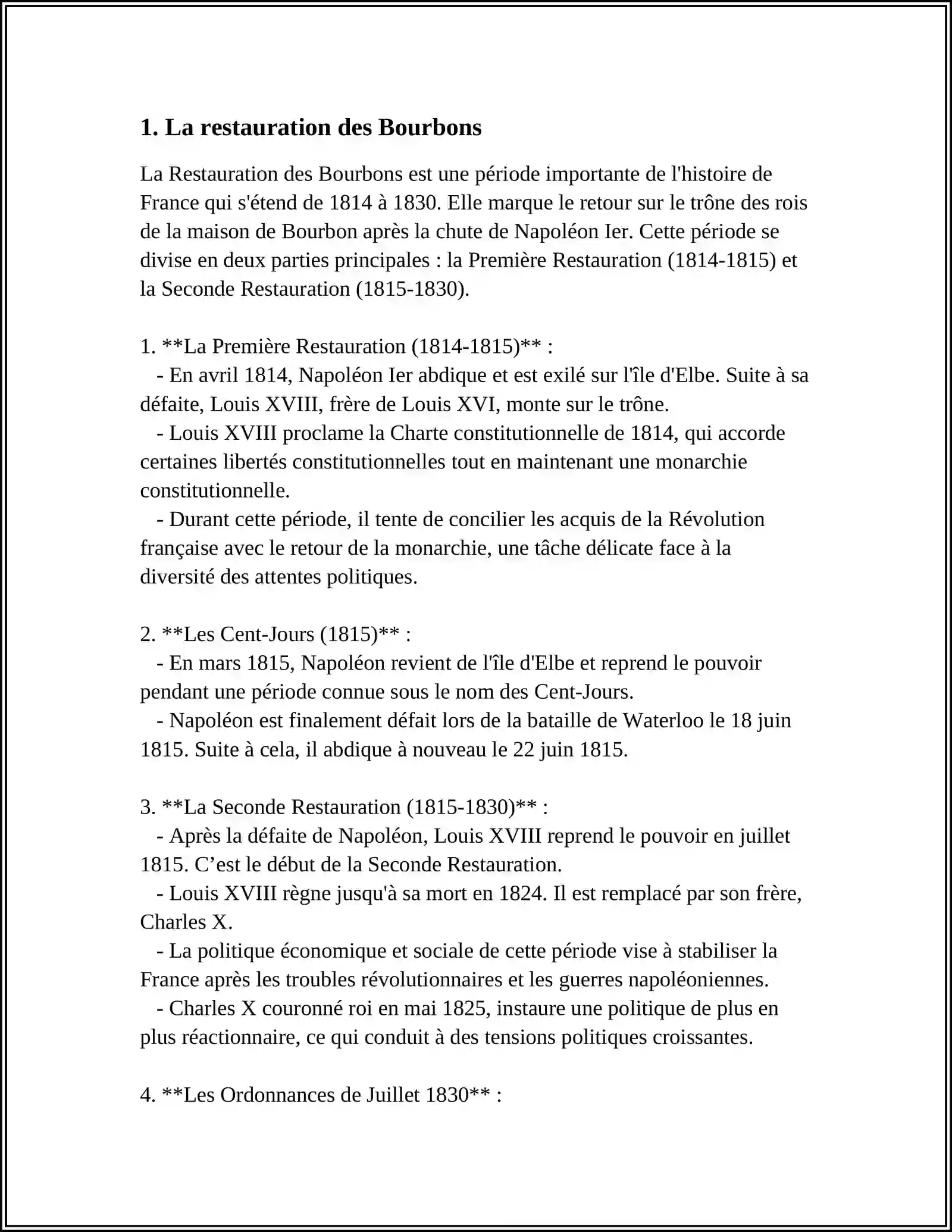 1. La restauration des Bourbons

La Restauration des Bourbons est une période importante de l'histoire de France qui s'étend de 1814 à 1830. Elle marque le retour sur le trône des rois de la maison de Bourbon après la chute de Napoléon Ier. Cette période se divise en deux parties principales : la Première Restauration (1814-1815) et la Seconde Restauration (1815-1830).

1. **La Première Restauration (1814-1815)** :
- En avril 1814, Napoléon Ier abdique et est exilé sur l'île d'Elbe. Suite à sa défaite, Louis XVIII, frère de Louis XVI, monte sur le trône.
- Louis XVIII proclame la Charte constitutionnelle de 1814, qui accorde certaines libertés constitutionnelles tout en maintenant une monarchie constitutionnelle.
- Durant cette période, il tente de concilier les acquis de la Révolution française avec le retour de la monarchie, une tâche délicate face à la diversité des attentes politiques.

2. **Les Cent-Jours (1815)** :
- En mars 1815, Napoléon revient de l'île d'Elbe et reprend le pouvoir pendant une période connue sous le nom des Cent-Jours.
- Napoléon est finalement défait lors de la bataille de Waterloo le 18 juin 1815. Suite à cela, il abdique à nouveau le 22 juin 1815.

3. **La Seconde Restauration (1815-1830)** :
- Après la défaite de Napoléon, Louis XVIII reprend le pouvoir en juillet 1815. C'est le début de la Seconde Restauration.
- Louis XVIII règne jusqu'à sa mort en 1824. Il est remplacé par son frère, Charles X.
- La politique économique et sociale de cette période vise à stabiliser la France après les troubles révolutionnaires et les guerres napoléoniennes.
- Charles X couronné roi en mai 1825, instaure une politique de plus en plus réactionnaire, ce qui conduit à des tensions politiques croissantes.

4. **Les Ordonnances de Juillet 1830** :